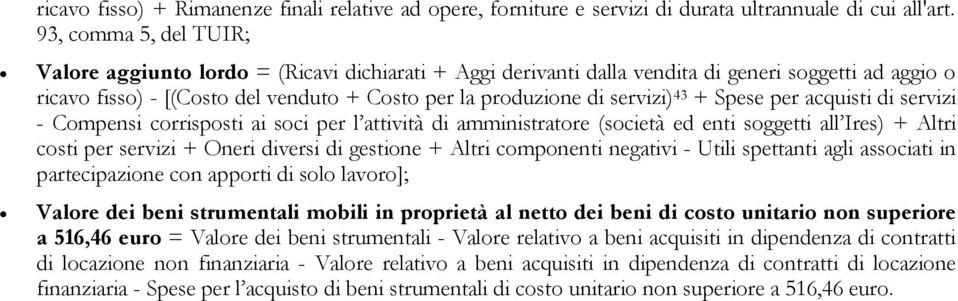 ricavo fisso) + Rimanenze finali relative ad opere, forniture e servizi di durata ultrannuale di cui all'art. 93, comma 5, del TUIR;

• **Valore aggiunto lordo** = (Ricavi dichiarati + Aggi derivanti dalla vendita di generi soggetti ad aggio o ricavo fisso) - [(Costo del venduto + Costo per la produzione di servizi)$^{43}$ + Spese per acquisti di servizi - Compensi corrisposti ai soci per l'attività di amministratore (società ed enti soggetti all'Ires) + Altri costi per servizi + Oneri diversi di gestione + Altri componenti negativi - Utili spettanti agli associati in partecipazione con apporti di solo lavoro];

• **Valore dei beni strumentali mobili in proprietà al netto dei beni di costo unitario non superiore a 516,46 euro** = Valore dei beni strumentali - Valore relativo a beni acquisiti in dipendenza di contratti di locazione non finanziaria - Valore relativo a beni acquisiti in dipendenza di contratti di locazione finanziaria - Spese per l'acquisto di beni strumentali di costo unitario non superiore a 516,46 euro.